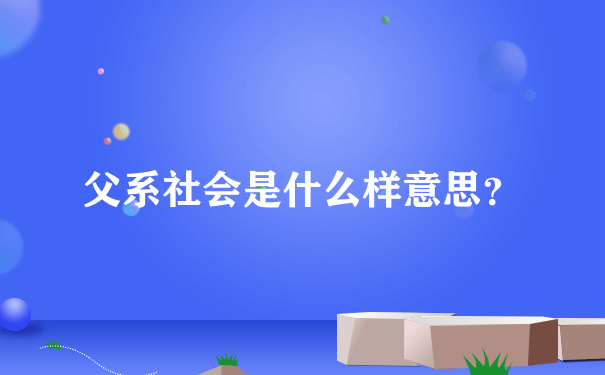 父系社会是什么样意思?